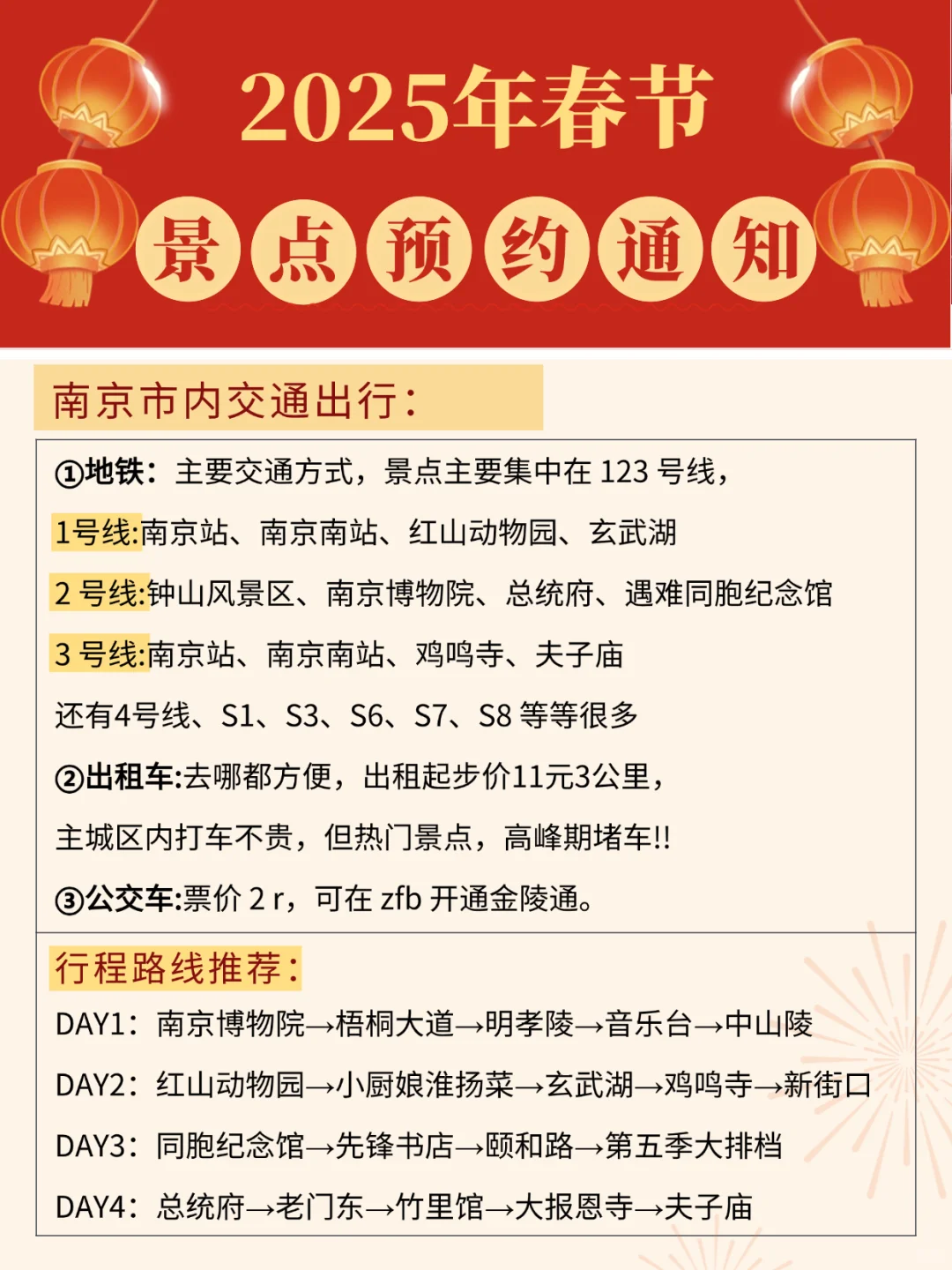 2025年春节

景点预约通知

南京市内交通出行：

①地铁：主要交通方式，景点主要集中在 123 号线，

1号线:南京站、南京南站、红山动物园、玄武湖

2 号线:钟山风景区、南京博物院、总统府、遇难同胞纪念馆

3 号线:南京站、南京南站、鸡鸣寺、夫子庙

还有4号线、S1、S3、S6、S7、S8 等等很多

②出租车:去哪都方便，出租起步价11元3公里，

主城区内打车不贵，但热门景点，高峰期堵车!!

③公交车:票价 2 r，可在 zfb 开通金陵通。

行程路线推荐：

DAY1：南京博物院→梧桐大道→明孝陵→音乐台→中山陵

DAY2：红山动物园→小厨娘淮扬菜→玄武湖→鸡鸣寺→新街口

DAY3：同胞纪念馆→先锋书店→颐和路→第五季大排档

DAY4：总统府→老门东→竹里馆→大报恩寺→夫子庙